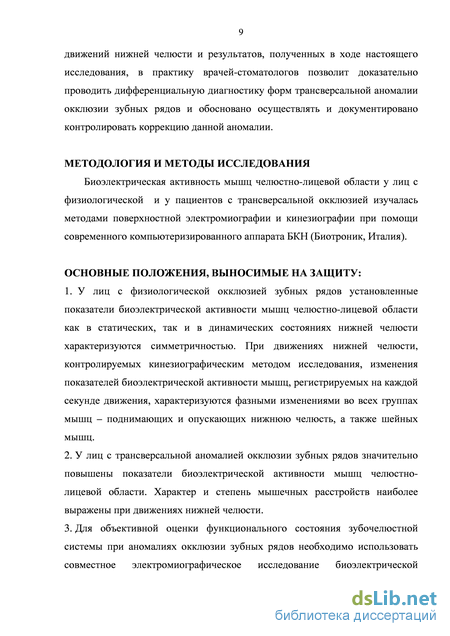 9

движений нижней челюсти и результатов, полученных в ходе настоящего исследования, в практику врачей-стоматологов позволит доказательно проводить дифференциальную диагностику форм трансверсальной аномалии окклюзии зубных рядов и обосновано осуществлять и документировано контролировать коррекцию данной аномалии.

МЕТОДОЛОГИЯ И МЕТОДЫ ИССЛЕДОВАНИЯ

Биоэлектрическая активность мышц челюстно-лицевой области у лиц с физиологической и у пациентов с трансверсальной окклюзией изучалась методами поверхностной электромиографии и кинезиографии при помощи современного компьютеризированного аппарата БКН (Биотроник, Италия).

ОСНОВНЫЕ ПОЛОЖЕНИЯ, ВЫНОСИМЫЕ НА ЗАЩИТУ:

1. У лиц с физиологической окклюзией зубных рядов установленные показатели биоэлектрической активности мышц челюстно-лицевой области как в статических, так и в динамических состояниях нижней челюсти характеризуются симметричностью. При движениях нижней челюсти, контролируемых кинезиографическим методом исследования, изменения показателей биоэлектрической активности мышц, регистрируемых на каждой секунде движения, характеризуются фазными изменениями во всех группах мышц – поднимающих и опускающих нижнюю челюсть, а также шейных мышц.

2. У лиц с трансверсальной аномалией окклюзии зубных рядов значительно повышены показатели биоэлектрической активности мышц челюстно-лицевой области. Характер и степень мышечных расстройств наиболее выражены при движениях нижней челюсти.

3. Для объективной оценки функционального состояния зубочелюстной системы при аномалиях окклюзии зубных рядов необходимо использовать совместное электромиографическое исследование биоэлектрической

dsLib.net
библиотека диссертаций